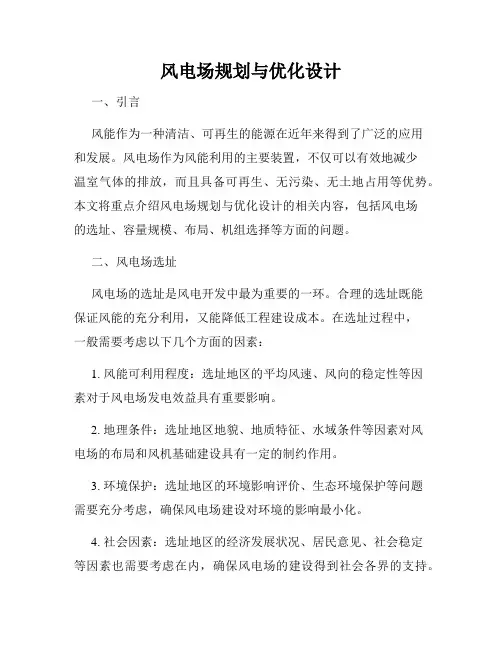 风电场规划与优化设计

一、引言

风能作为一种清洁、可再生的能源在近年来得到了广泛的应用和发展。风电场作为风能利用的主要装置，不仅可以有效地减少温室气体的排放，而且具备可再生、无污染、无土地占用等优势。本文将重点介绍风电场规划与优化设计的相关内容，包括风电场的选址、容量规模、布局、机组选择等方面的问题。

二、风电场选址

风电场的选址是风电开发中最为重要的一环。合理的选址既能保证风能的充分利用，又能降低工程建设成本。在选址过程中，一般需要考虑以下几个方面的因素：

1. 风能可利用程度：选址地区的平均风速、风向的稳定性等因素对于风电场发电效益具有重要影响。

2. 地理条件：选址地区地貌、地质特征、水域条件等因素对风电场的布局和风机基础建设具有一定的制约作用。

3. 环境保护：选址地区的环境影响评价、生态环境保护等问题需要充分考虑，确保风电场建设对环境的影响最小化。

4. 社会因素：选址地区的经济发展状况、居民意见、社会稳定等因素也需要考虑在内，确保风电场的建设得到社会各界的支持。